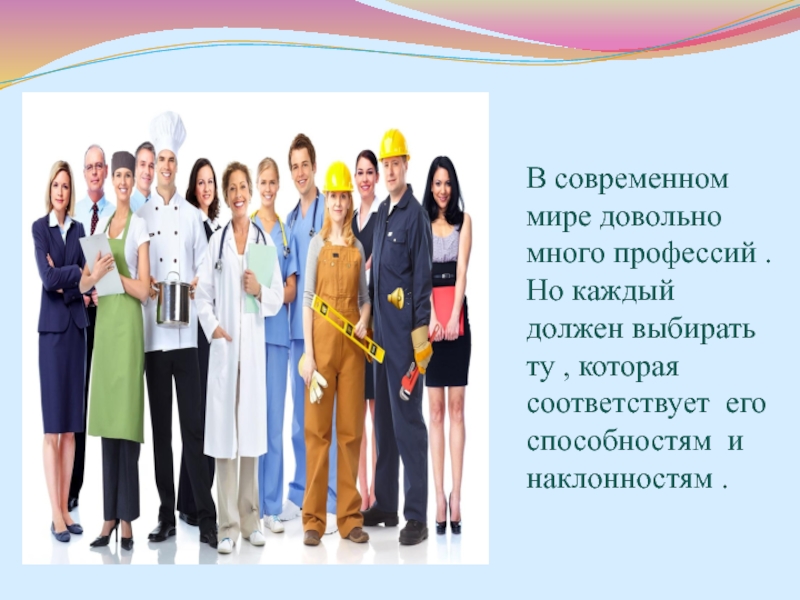 В современном мире довольно много профессий . Но каждый должен выбирать ту , которая соответствует его способностям и наклонностям .